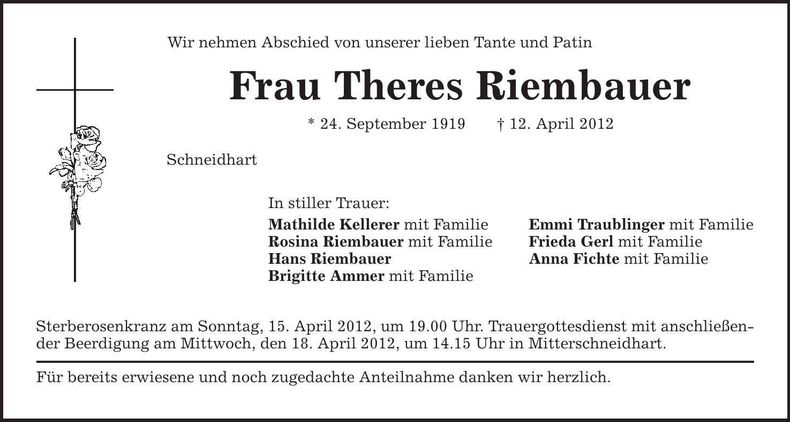 Wir nehmen Abschied von unserer lieben Tante und Patin

Frau Theres Riembauer

* 24. September 1919 † 12. April 2012

Schneidhart

In stiller Trauer:
Mathilde Kellerer mit Familie
Rosina Riembauer mit Familie
Hans Riembauer
Brigitte Ammer mit Familie

Emmi Traublinger mit Familie
Frieda Gerl mit Familie
Anna Fichte mit Familie

Sterberosenkranz am Sonntag, 15. April 2012, um 19.00 Uhr. Trauergottesdienst mit anschließender Beerdigung am Mittwoch, den 18. April 2012, um 14.15 Uhr in Mitterschneidhart.

Für bereits erwiesene und noch zugedachte Anteilnahme danken wir herzlich.